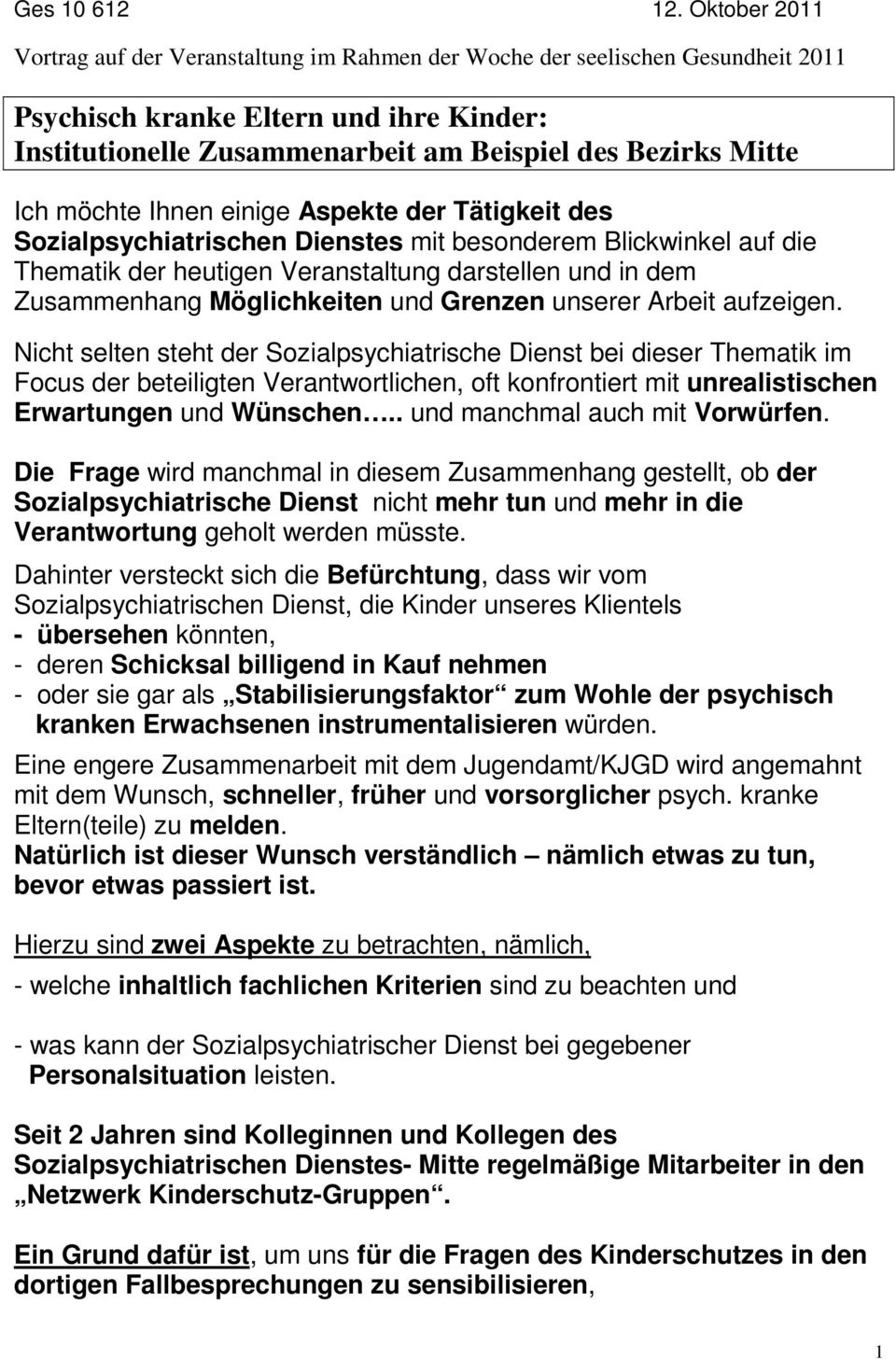 Ges 10 612 12. Oktober 2011

Vortrag auf der Veranstaltung im Rahmen der Woche der seelischen Gesundheit 2011

Psychisch kranke Eltern und ihre Kinder: Institutionelle Zusammenarbeit am Beispiel des Bezirks Mitte

Ich möchte Ihnen einige Aspekte der Tätigkeit des Sozialpsychiatrischen Dienstes mit besonderem Blickwinkel auf die Thematik der heutigen Veranstaltung darstellen und in dem Zusammenhang Möglichkeiten und Grenzen unserer Arbeit aufzeigen.

Nicht selten steht der Sozialpsychiatrische Dienst bei dieser Thematik im Focus der beteiligten Verantwortlichen, oft konfrontiert mit unrealistischen Erwartungen und Wünschen….. und manchmal auch mit Vorwürfen.

Die Frage wird manchmal in diesem Zusammenhang gestellt, ob der Sozialpsychiatrische Dienst nicht mehr tun und mehr in die Verantwortung geholt werden müsste.

Dahinter versteckt sich die Befürchtung, dass wir vom Sozialpsychiatrischen Dienst, die Kinder unseres Klientels
- übersehen könnten,
- deren Schicksal billigend in Kauf nehmen
- oder sie gar als „Stabilisierungsfaktor“ zum Wohle der psychisch kranken Erwachsenen instrumentalisieren würden.

Eine engere Zusammenarbeit mit dem Jugendamt/KJGD wird angemahnt mit dem Wunsch, schneller, früher und vorsorglicher psych. kranke Eltern(teile) zu melden.
Natürlich ist dieser Wunsch verständlich – nämlich etwas zu tun, bevor etwas passiert ist.

Hierzu sind zwei Aspekte zu betrachten, nämlich,

- welche inhaltlich fachlichen Kriterien sind zu beachten und

- was kann der Sozialpsychiatrischer Dienst bei gegebener Personalsituation leisten.

Seit 2 Jahren sind Kolleginnen und Kollegen des Sozialpsychiatrischen Dienstes- Mitte regelmäßige Mitarbeiter in den „Netzwerk Kinderschutz-Gruppen“.

Ein Grund dafür ist, um uns für die Fragen des Kinderschutzes in den dortigen Fallbesprechungen zu sensibilisieren,

1